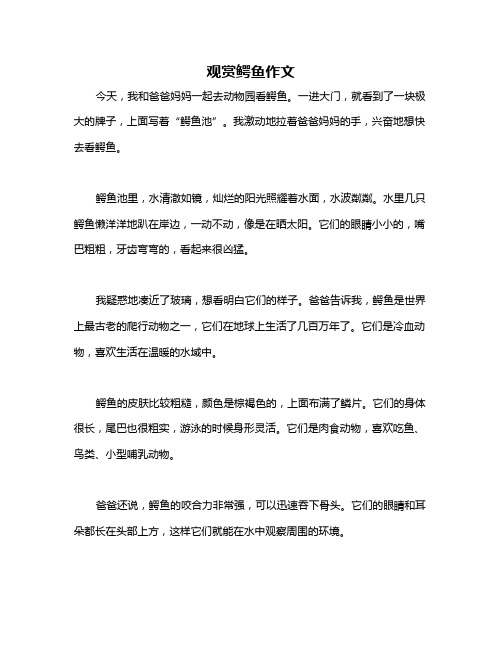 观赏鳄鱼作文

今天，我和爸爸妈妈一起去动物园看鳄鱼。一进大门，就看到了一块极大的牌子，上面写着“鳄鱼池”。我激动地拉着爸爸妈妈的手，兴奋地想快去看鳄鱼。

鳄鱼池里，水清澈如镜，灿烂的阳光照耀着水面，水波粼粼。水里几只鳄鱼懒洋洋地趴在岸边，一动不动，像是在晒太阳。它们的眼睛小小的，嘴巴粗粗，牙齿弯弯的，看起来很凶猛。

我疑惑地凑近了玻璃，想看明白它们的样子。爸爸告诉我，鳄鱼是世界上最古老的爬行动物之一，它们在地球上生活了几百万年了。它们是冷血动物，喜欢生活在温暖的水域中。

鳄鱼的皮肤比较粗糙，颜色是棕褐色的，上面布满了鳞片。它们的身体很长，尾巴也很粗实，游泳的时候身形灵活。它们是肉食动物，喜欢吃鱼、鸟类、小型哺乳动物。

爸爸还说，鳄鱼的咬合力非常强，可以迅速吞下骨头。它们的眼睛和耳朵都长在头部上方，这样它们就能在水中观察周围的环境。